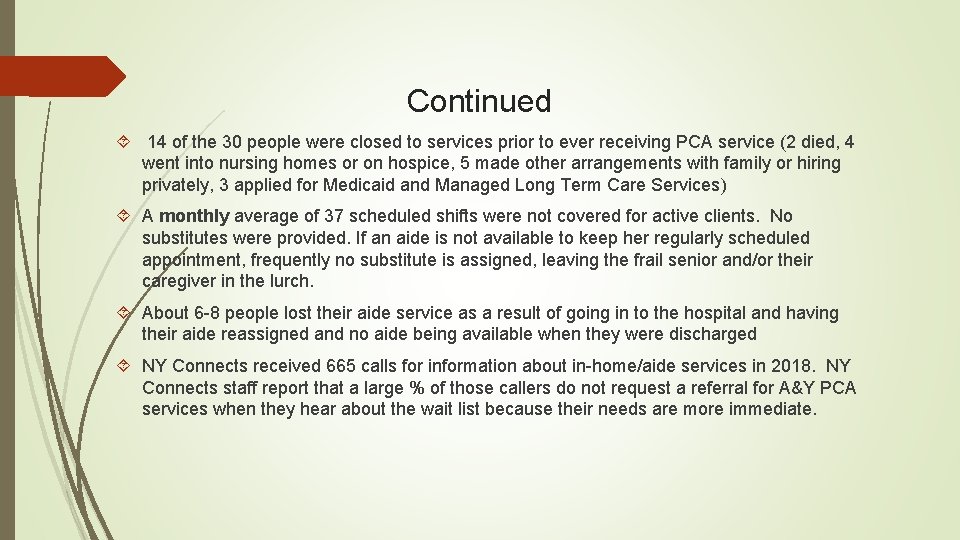 Continued

14 of the 30 people were closed to services prior to ever receiving PCA service (2 died, 4 went into nursing homes or on hospice, 5 made other arrangements with family or hiring privately, 3 applied for Medicaid and Managed Long Term Care Services)

A monthly average of 37 scheduled shifts were not covered for active clients. No substitutes were provided. If an aide is not available to keep her regularly scheduled appointment, frequently no substitute is assigned, leaving the frail senior and/or their caregiver in the lurch.

About 6-8 people lost their aide service as a result of going in to the hospital and having their aide reassigned and no aide being available when they were discharged

NY Connects received 665 calls for information about in-home/aide services in 2018. NY Connects staff report that a large % of those callers do not request a referral for A&Y PCA services when they hear about the wait list because their needs are more immediate.